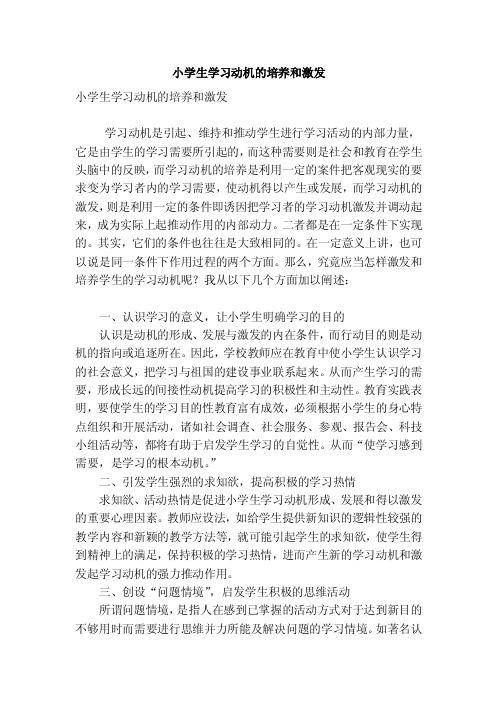 小学生学习动机的培养和激发

小学生学习动机的培养和激发

学习动机是引起、维持和推动学生进行学习活动的内部力量，它是由学生的学习需要所引起的，而这种需要则是社会和教育在学生头脑中的反映，而学习动机的培养是利用一定的案件把客观现实的要求变为学习者内的学习需要，使动机得以产生或发展，而学习动机的激发，则是利用一定的条件即诱因把学习者的学习动机激发并调动起来，成为实际上起推动作用的内部动力。二者都是在一定条件下实现的。其实，它们的条件也往往是大致相同的。在一定意义上讲，也可以说是同一条件下作用过程的两个方面。那么，究竟应当怎样激发和培养学生的学习动机呢？我从以下几个方面加以阐述：

一、认识学习的意义，让小学生明确学习的目的

认识是动机的形成、发展与激发的内在条件，而行动目的则是动机的指向或追逐所在。因此，学校教师应在教育中使小学生认识学习的社会意义，把学习与祖国的建设事业联系起来。从而产生学习的需要，形成长远的间接性动机提高学习的积极性和主动性。教育实践表明，要使学生的学习目的性教育富有成效，必须根据小学生的身心特点组织和开展活动，诸如社会调查、社会服务、参观、报告会、科技小组活动等，都将有助于启发学生学习的自觉性。从而“使学习感到需要，是学习的根本动机。”

二、引发学生强烈的求知欲，提高积极的学习热情

求知欲、活动热情是促进小学生学习动机形成、发展和得以激发的重要心理因素。教师应设法，如给学生提供新知识的逻辑性较强的教学内容和新颖的教学方法等，就可能引起学生的求知欲，使学生得到精神上的满足，保持积极的学习热情，进而产生新的学习动机和激发起学习动机的强力推动作用。

三、创设“问题情境”，启发学生积极的思维活动

所谓问题情境，是指人在感到已掌握的活动方式对于达到新目的不够用时而需要进行思维并力所能及解决问题的学习情境。如著名认